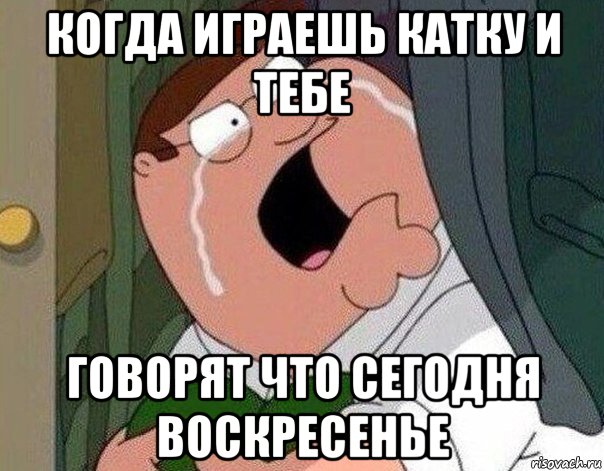 КОГДА ИГРАЕШЬ КАТКУ И ТЕБЕ

ГОВОРЯТ ЧТО СЕГОДНЯ ВОСКРЕСЕНЬЕ

risovach.ru